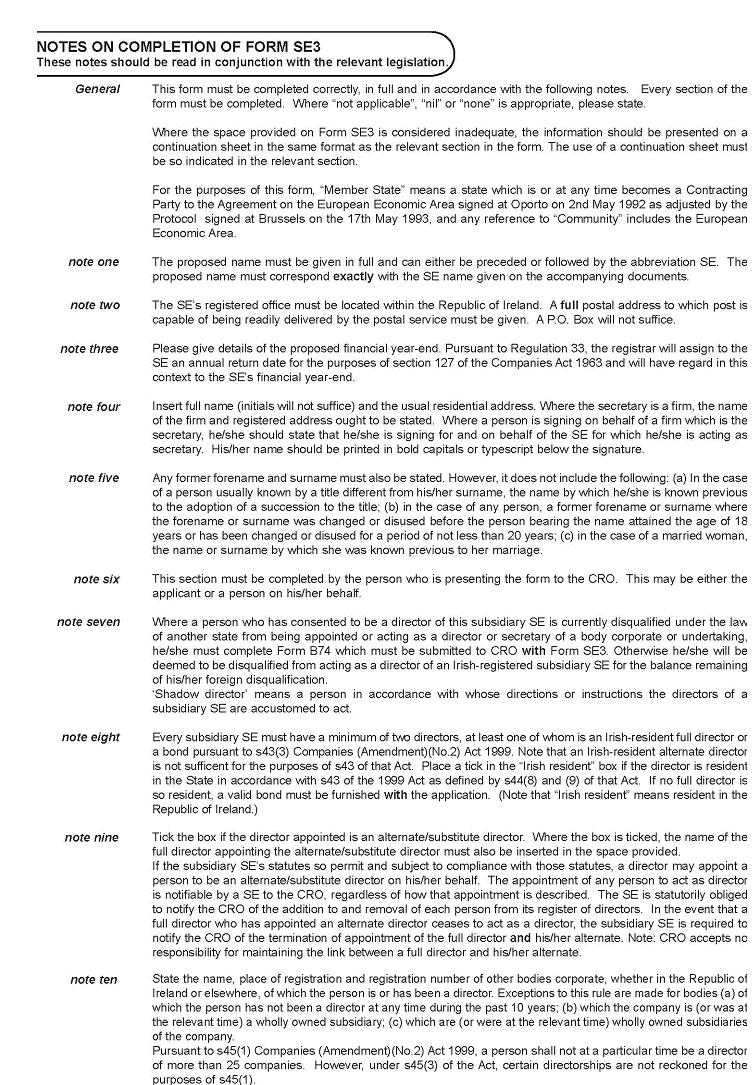 NOTES ON COMPLETION OF FORM SE3
These notes should be read in conjunction with the relevant legislation.

General
This form must be completed correctly, in full and in accordance with the following notes. Every section of the form must be completed. Where "not applicable", "nil" or "none" is appropriate, please state.

Where the space provided on Form SE3 is considered inadequate, the information should be presented on a continuation sheet in the same format as the relevant section in the form. The use of a continuation sheet must be so indicated in the relevant section.

For the purposes of this form, "Member State" means a state which is or at any time becomes a Contracting Party to the Agreement on the European Economic Area signed at Oporto on 2nd May 1992 as adjusted by the Protocol signed at Brussels on the 17th May 1993, and any reference to "Community" includes the European Economic Area.

note one
The proposed name must be given in full and can either be preceded or followed by the abbreviation SE. The proposed name must correspond exactly with the SE name given on the accompanying documents.

note two
The SE's registered office must be located within the Republic of Ireland. A full postal address to which post is capable of being readily delivered by the postal service must be given. A P.O. Box will not suffice.

note three
Please give details of the proposed financial year-end. Pursuant to Regulation 33, the registrar will assign to the SE an annual return date for the purposes of section 127 of the Companies Act 1963 and will have regard in this context to the SE's financial year-end.

note four
Insert full name (initials will not suffice) and the usual residential address. Where the secretary is a firm, the name of the firm and registered address ought to be stated. Where a person is signing on behalf of a firm which is the secretary, he/she should state that he/she is signing for and on behalf of the SE for which he/she is acting as secretary. His/her name should be printed in bold capitals or typescript below the signature.

note five
Any former forename and surname must also be stated. However, it does not include the following: (a) In the case of a person usually known by a title different from his/her surname, the name by which he/she is known previous to the adoption of a succession to the title; (b) in the case of any person, a former forename or surname where the forename or surname was changed or disused before the person bearing the name attained the age of 18 years or has been changed or disused for a period of not less than 20 years; (c) in the case of a married woman, the name or surname by which she was known previous to her marriage.

note six
This section must be completed by the person who is presenting the form to the CRO. This may be either the applicant or a person on his/her behalf.

note seven
Where a person who has consented to be a director of this subsidiary SE is currently disqualified under the law of another state from being appointed or acting as a director or secretary of a body corporate or undertaking, he/she must complete Form B74 which must be submitted to CRO with Form SE3. Otherwise he/she will be deemed to be disqualified from acting as a director of an Irish-registered subsidiary SE for the balance remaining of his/her foreign disqualification.
'Shadow director' means a person in accordance with whose directions or instructions the directors of a subsidiary SE are accustomed to act.

note eight
Every subsidiary SE must have a minimum of two directors, at least one of whom is an Irish-resident full director or a bond pursuant to s43(3) Companies (Amendment)(No.2) Act 1999. Note that an Irish-resident alternate director is not sufficent for the purposes of s43 of that Act. Place a tick in the "Irish resident" box if the director is resident in the State in accordance with s43 of the 1999 Act as defined by s44(8) and (9) of that Act. If no full director is so resident, a valid bond must be furnished with the application. (Note that "Irish resident" means resident in the Republic of Ireland.)

note nine
Tick the box if the director appointed is an alternate/substitute director. Where the box is ticked, the name of the full director appointing the alternate/substitute director must also be inserted in the space provided.
If the subsidiary SE's statutes so permit and subject to compliance with those statutes, a director may appoint a person to be an alternate/substitute director on his/her behalf. The appointment of any person to act as director is notifiable by a SE to the CRO, regardless of how that appointment is described. The SE is statutorily obliged to notify the CRO of the addition to and removal of each person from its register of directors. In the event that a full director who has appointed an alternate director ceases to act as a director, the subsidiary SE is required to notify the CRO of the termination of appointment of the full director and his/her alternate. Note: CRO accepts no responsibility for maintaining the link between a full director and his/her alternate.

note ten
State the name, place of registration and registration number of other bodies corporate, whether in the Republic of Ireland or elsewhere, of which the person is or has been a director. Exceptions to this rule are made for bodies (a) of which the person has not been a director at any time during the past 10 years; (b) which the company is (or was at the relevant time) a wholly owned subsidiary; (c) which are (or were at the relevant time) wholly owned subsidiaries of the company.
Pursuant to s45(1) Companies (Amendment)(No.2) Act 1999, a person shall not at a particular time be a director of more than 25 companies. However, under s45(3) of the Act, certain directorships are not reckoned for the purposes of s45(1).